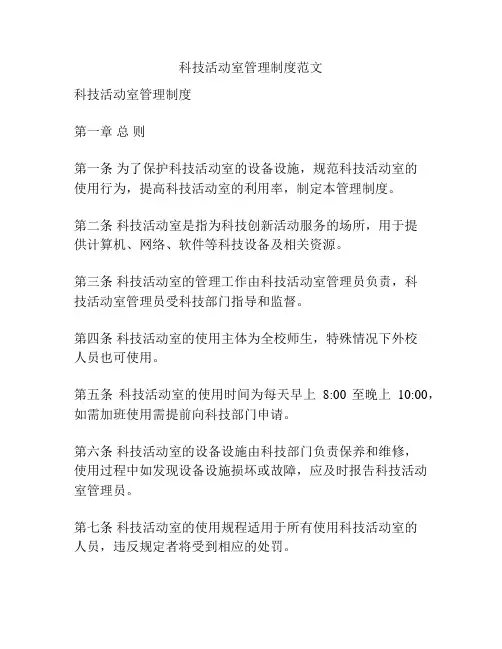 科技活动室管理制度范文

科技活动室管理制度

第一章 总 则

第一条 为了保护科技活动室的设备设施，规范科技活动室的使用行为，提高科技活动室的利用率，制定本管理制度。

第二条 科技活动室是指为科技创新活动服务的场所，用于提供计算机、网络、软件等科技设备及相关资源。

第三条 科技活动室的管理工作由科技活动室管理员负责，科技活动室管理员受科技部门指导和监督。

第四条 科技活动室的使用主体为全校师生，特殊情况下外校人员也可使用。

第五条 科技活动室的使用时间为每天早上 8:00 至晚上 10:00，如需加班使用需提前向科技部门申请。

第六条 科技活动室的设备设施由科技部门负责保养和维修，使用过程中如发现设备设施损坏或故障，应及时报告科技活动室管理员。

第七条 科技活动室的使用规程适用于所有使用科技活动室的人员，违反规定者将受到相应的处罚。